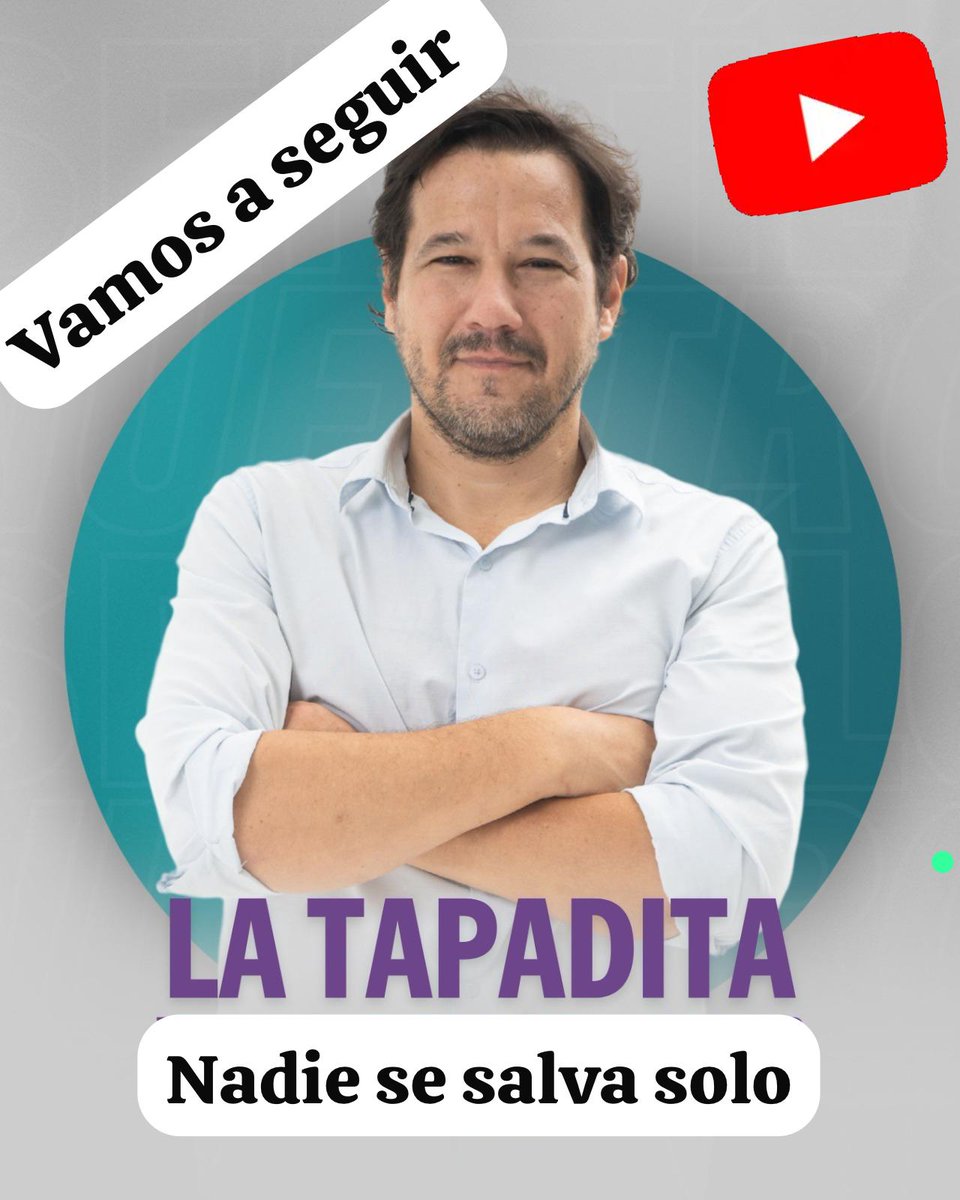 Vamos a seguir

LA TAPADITA

Nadie se salva solo